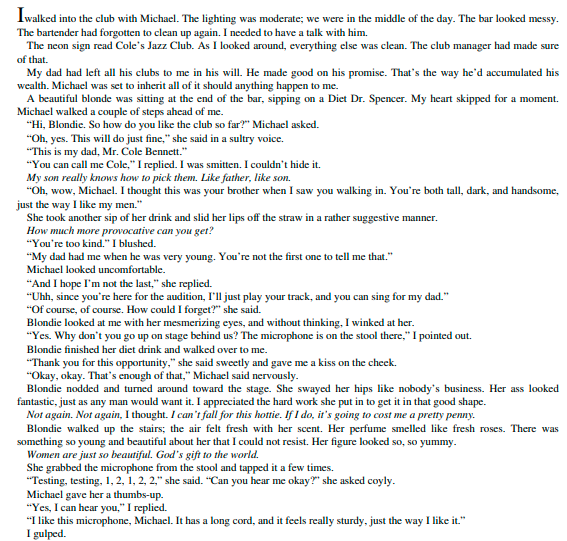 I walked into the club with Michael. The lighting was moderate; we were in the middle of the day. The bar looked messy. The bartender had forgotten to clean up again. I needed to have a talk with him.

The neon sign read Cole's Jazz Club. As I looked around, everything else was clean. The club manager had made sure of that.

My dad had left all his clubs to me in his will. He made good on his promise. That's the way he'd accumulated his wealth. Michael was set to inherit all of it should anything happen to me.

A beautiful blonde was sitting at the end of the bar, sipping on a Diet Dr. Spencer. My heart skipped for a moment. Michael walked a couple of steps ahead of me.

"Hi, Blondie. So how do you like the club so far?" Michael asked.

"Oh, yes. This will do just fine," she said in a sultry voice.

"This is my dad, Mr. Cole Bennett."

"You can call me Cole," I replied. I was smitten. I couldn't hide it.

My son really knows how to pick them. Like father, like son.

"Oh, wow, Michael. I thought this was your brother when I saw you walking in. You're both tall, dark, and handsome, just the way I like my men."

She took another sip of her drink and slid her lips off the straw in a rather suggestive manner.

How much more provocative can you get?

"You're too kind." I blushed.

"My dad had me when he was very young. You're not the first one to tell me that."

Michael looked uncomfortable.

"And I hope I'm not the last," she replied.

"Uhh, since you're here for the audition, I'll just play your track, and you can sing for my dad."

"Of course, of course. How could I forget?" she said.

Blondie looked at me with her mesmerizing eyes, and without thinking, I winked at her.

"Yes. Why don't you go up on stage behind us? The microphone is on the stool there," I pointed out.

Blondie finished her diet drink and walked over to me.

"Thank you for this opportunity," she said sweetly and gave me a kiss on the cheek.

"Okay, okay. That's enough of that," Michael said nervously.

Blondie nodded and turned around toward the stage. She swayed her hips like nobody's business. Her ass looked fantastic, just as any man would want it. I appreciated the hard work she put in to get it in that good shape.

Not again. Not again, I thought. I can't fall for this hottie. If I do, it's going to cost me a pretty penny.

Blondie walked up the stairs; the air felt fresh with her scent. Her perfume smelled like fresh roses. There was something so young and beautiful about her that I could not resist. Her figure looked so, so yummy.

Women are just so beautiful. God's gift to the world.

She grabbed the microphone from the stool and tapped it a few times.

"Testing, testing, 1, 2, 1, 2, 2," she said. "Can you hear me okay?" she asked coyly.

Michael gave her a thumbs-up.

"Yes, I can hear you," I replied.

"I like this microphone, Michael. It has a long cord, and it feels really sturdy, just the way I like it."

I gulped.